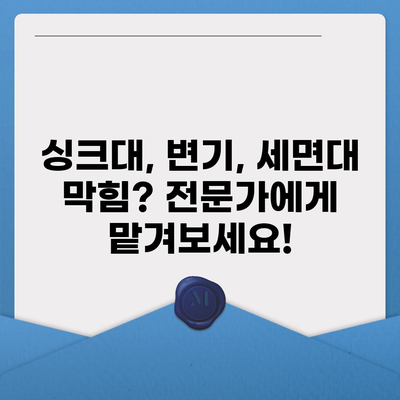 싱크대, 변기, 세면대 막힘? 전문가에게 맡겨보세요!

M